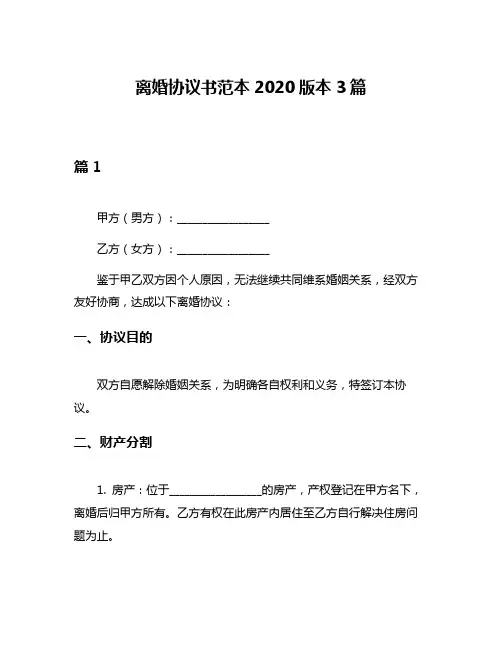 离婚协议书范本 2020 版本 3 篇

篇 1

甲方（男方）：________________

乙方（女方）：________________

鉴于甲乙双方因个人原因，无法继续共同维系婚姻关系，经双方友好协商，达成以下离婚协议：

一、协议目的

双方自愿解除婚姻关系，为明确各自权利和义务，特签订本协议。

二、财产分割

1. 房产：位于________________的房产，产权登记在甲方名下，离婚后归甲方所有。乙方有权在此房产内居住至乙方自行解决住房问题为止。